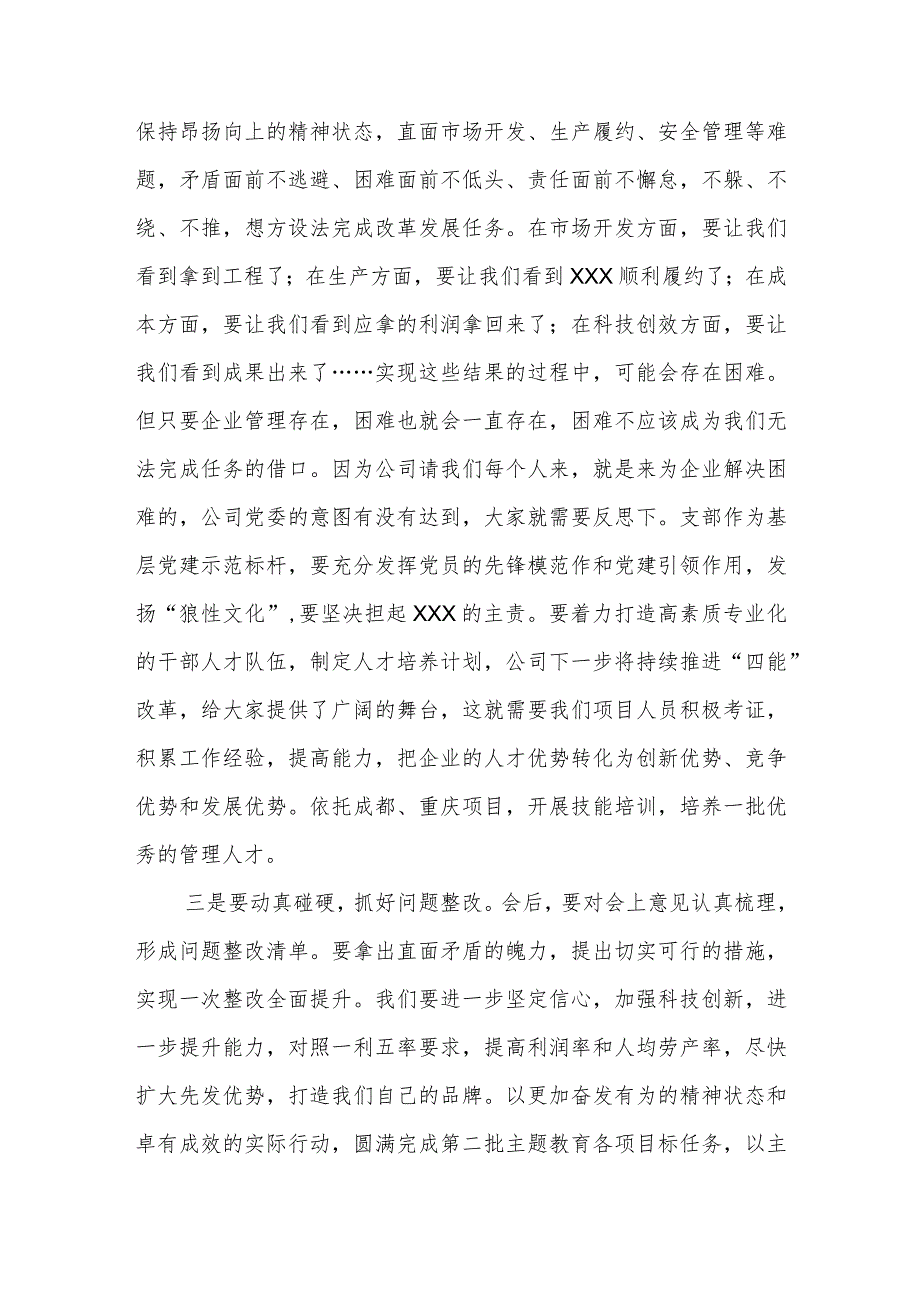 保持昂扬向上的精神状态，直面市场开发、生产履约、安全管理等难题，矛盾面前不逃避、困难面前不低头、责任面前不懈怠，不躲、不绕、不推，想方设法完成改革发展任务。在市场开发方面，要让我们看到拿到工程了；在生产方面，要让我们看到XXX顺利履约了；在成本方面，要让我们看到应拿的利润拿回来了；在科技创效方面，要让我们看到成果出来了……实现这些结果的过程中，可能会存在困难。但只要企业管理存在，困难也就会一直存在，困难不应该成为我们无法完成任务的借口。因为公司请我们每个人来，就是来为企业解决困难的，公司党委的意图有没有达到，大家就需要反思下。支部作为基层党建示范标杆，要充分发挥党员的先锋模范作和党建引领作用，发扬“狼性文化”，要坚决担起XXX的主责。要着力打造高素质专业化的干部人才队伍，制定人才培养计划，公司下一步将持续推进“四能”改革，给大家提供了广阔的舞台，这就需要我们项目人员积极考证，积累工作经验，提高能力，把企业的人才优势转化为创新优势、竞争优势和发展优势。依托成都、重庆项目，开展技能培训，培养一批优秀的管理人才。

三是要动真碰硬，抓好问题整改。会后，要对会上意见认真梳理，形成问题整改清单。要拿出直面矛盾的魄力，提出切实可行的措施，实现一次整改全面提升。我们要进一步坚定信心，加强科技创新，进一步提升能力，对照一利五率要求，提高利润率和人均劳产率，尽快扩大先发优势，打造我们自己的品牌。以更加奋发有为的精神状态和卓有成效的实际行动，圆满完成第二批主题教育各项目标任务，以主